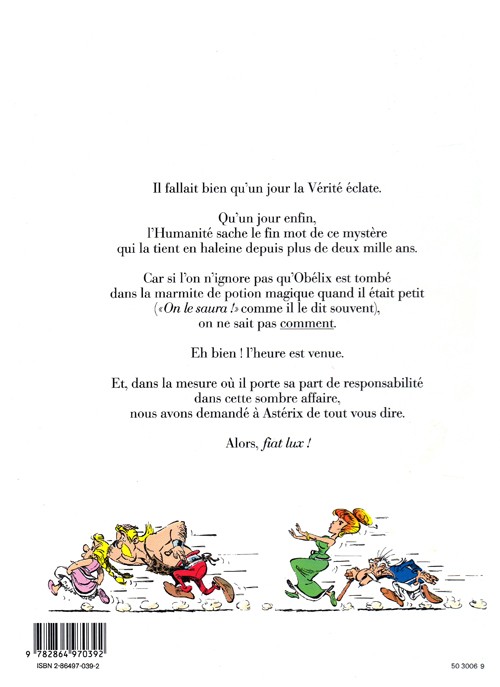 Il fallait bien qu'un jour la Vérité éclate.

Qu'un jour enfin, l'Humanité sache le fin mot de ce mystère qui la tient en haleine depuis plus de deux mille ans.

Car si l'on n'ignore pas qu'Obélix est tombé dans la marmite de potion magique quand il était petit («On le saura !» comme il le dit souvent), on ne sait pas comment.

Eh bien ! l'heure est venue.

Et, dans la mesure où il porte sa part de responsabilité dans cette sombre affaire, nous avons demandé à Astérix de tout vous dire.

Alors, fiat lux !

9 782864 970392

ISBN 2-86497-039-2

50 3006 9